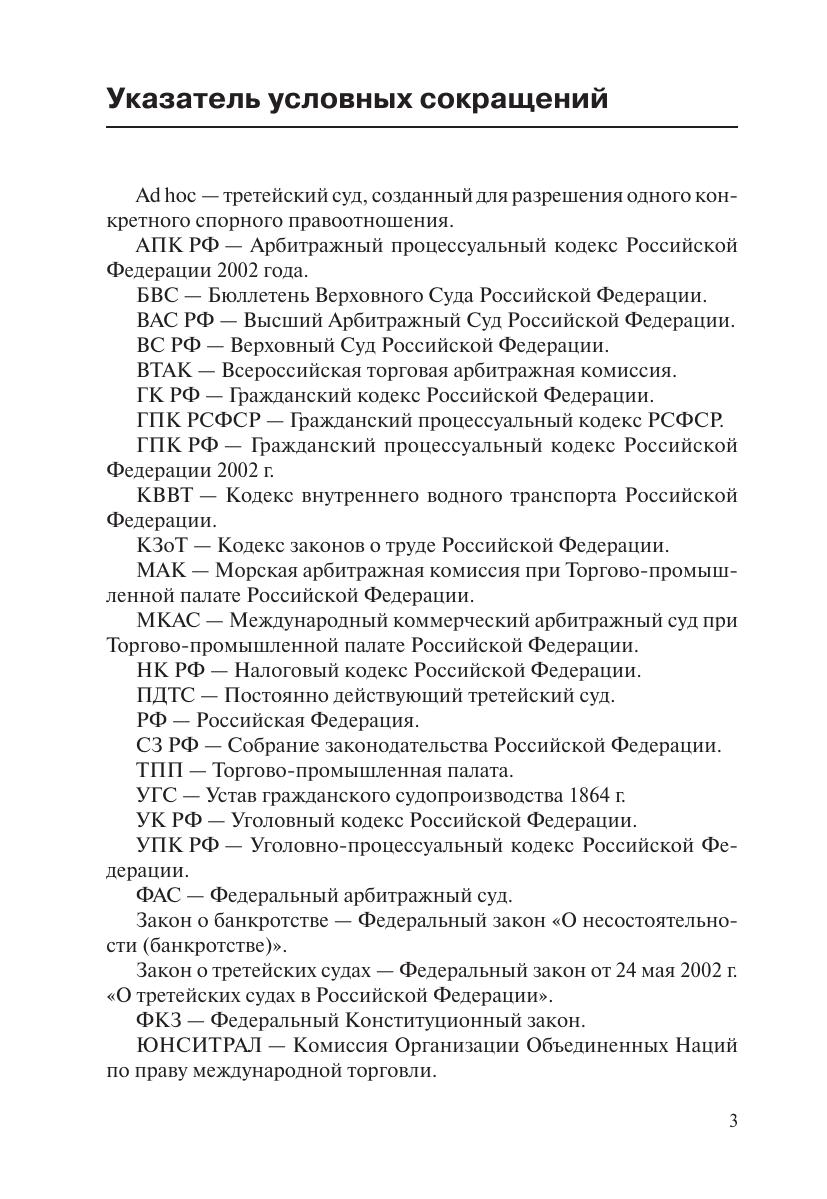 Указатель условных сокращений

Ad hoc — третейский суд, созданный для разрешения одного конкретного спорного правоотношения.

АПК РФ — Арбитражный процессуальный кодекс Российской Федерации 2002 года.

БВС — Бюллетень Верховного Суда Российской Федерации.

ВАС РФ — Высший Арбитражный Суд Российской Федерации.

ВС РФ — Верховный Суд Российской Федерации.

ВТАК — Всероссийская торговая арбитражная комиссия.

ГК РФ — Гражданский кодекс Российской Федерации.

ГПК РСФСР — Гражданский процессуальный кодекс РСФСР.

ГПК РФ — Гражданский процессуальный кодекс Российской Федерации 2002 г.

КВВТ — Кодекс внутреннего водного транспорта Российской Федерации.

КЗоТ — Кодекс законов о труде Российской Федерации.

МАК — Морская арбитражная комиссия при Торгово-промышленной палате Российской Федерации.

МКАС — Международный коммерческий арбитражный суд при Торгово-промышленной палате Российской Федерации.

НК РФ — Налоговый кодекс Российской Федерации.

ПДТС — Постоянно действующий третейский суд.

РФ — Российская Федерация.

СЗ РФ — Собрание законодательства Российской Федерации.

ТПП — Торгово-промышленная палата.

УГС — Устав гражданского судопроизводства 1864 г.

УК РФ — Уголовный кодекс Российской Федерации.

УПК РФ — Уголовно-процессуальный кодекс Российской Федерации.

ФАС — Федеральный арбитражный суд.

Закон о банкротстве — Федеральный закон «О несостоятельности (банкротстве)».

Закон о третейских судах — Федеральный закон от 24 мая 2002 г. «О третейских судах в Российской Федерации».

ФКЗ — Федеральный Конституционный закон.

ЮНСИТРАЛ — Комиссия Организации Объединенных Наций по праву международной торговли.

3